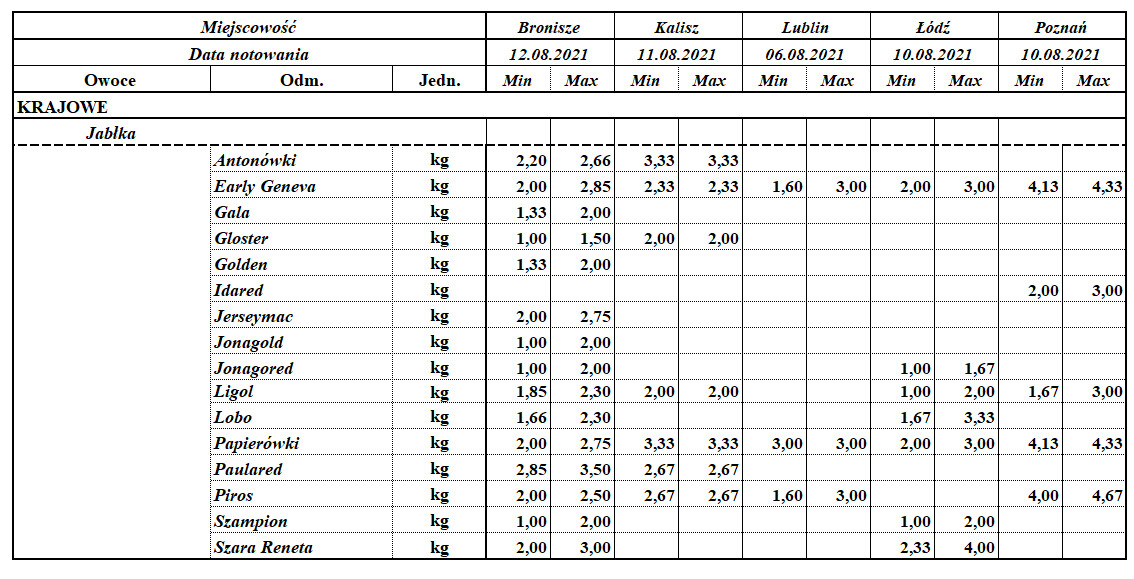 | Miejscowość | | | Bronisze | | Kalisz | | Lublin | | Łódź | | Poznań | |
|---|---|---|---|---|---|---|---|---|---|---|---|---|
| Data notowania | | | 12.08.2021 | | 11.08.2021 | | 06.08.2021 | | 10.08.2021 | | 10.08.2021 | |
| Owoce | Odm. | Jedn. | Min | Max | Min | Max | Min | Max | Min | Max | Min | Max |
| KRAJOWE | | | | | | | | | | | | |
| Jabłka | | | | | | | | | | | | |
| | Antonówki | kg | 2,20 | 2,66 | 3,33 | 3,33 | | | | | | |
| | Early Geneva | kg | 2,00 | 2,85 | 2,33 | 2,33 | 1,60 | 3,00 | 2,00 | 3,00 | 4,13 | 4,33 |
| | Gala | kg | 1,33 | 2,00 | | | | | | | | |
| | Gloster | kg | 1,00 | 1,50 | 2,00 | 2,00 | | | | | | |
| | Golden | kg | 1,33 | 2,00 | | | | | | | | |
| | Idared | kg | | | | | | | | | 2,00 | 3,00 |
| | Jerseymac | kg | 2,00 | 2,75 | | | | | | | | |
| | Jonagold | kg | 1,00 | 2,00 | | | | | | | | |
| | Jonagored | kg | 1,00 | 2,00 | | | | | 1,00 | 1,67 | | |
| | Ligol | kg | 1,85 | 2,30 | 2,00 | 2,00 | | | 1,00 | 2,00 | 1,67 | 3,00 |
| | Lobo | kg | 1,66 | 2,30 | | | | | 1,67 | 3,33 | | |
| | Papierówki | kg | 2,00 | 2,75 | 3,33 | 3,33 | 3,00 | 3,00 | 2,00 | 3,00 | 4,13 | 4,33 |
| | Paulared | kg | 2,85 | 3,50 | 2,67 | 2,67 | | | | | | |
| | Piros | kg | 2,00 | 2,50 | 2,67 | 2,67 | 1,60 | 3,00 | | | 4,00 | 4,67 |
| | Szampion | kg | 1,00 | 2,00 | | | | | 1,00 | 2,00 | | |
| | Szara Reneta | kg | 2,00 | 3,00 | | | | | 2,33 | 4,00 | | |